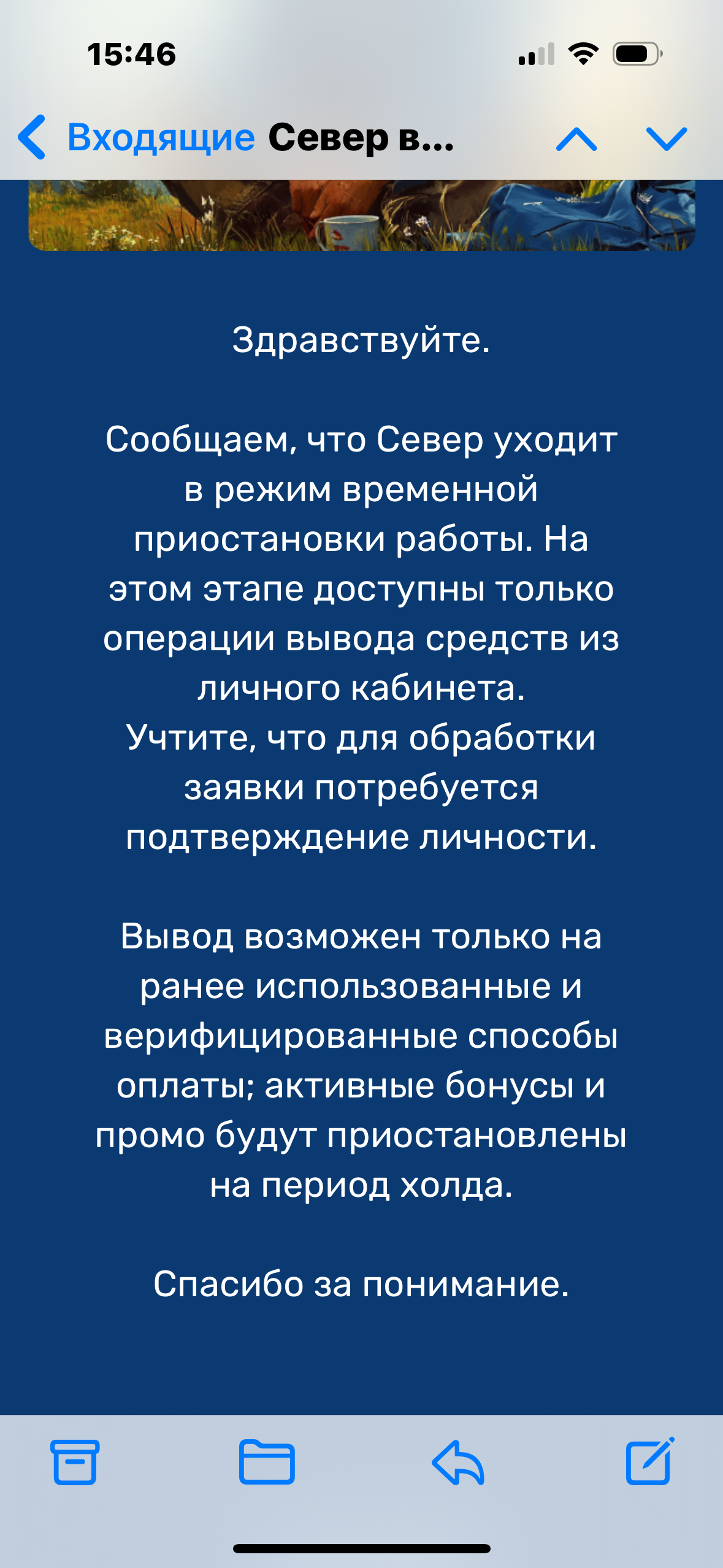 15:46

Входящие Север в...

Здравствуйте.

Сообщаем, что Север уходит в режим временной приостановки работы. На этом этапе доступны только операции вывода средств из личного кабинета.
Учтите, что для обработки заявки потребуется подтверждение личности.

Вывод возможен только на ранее использованные и верифицированные способы оплаты; активные бонусы и промо будут приостановлены на период холда.

Спасибо за понимание.